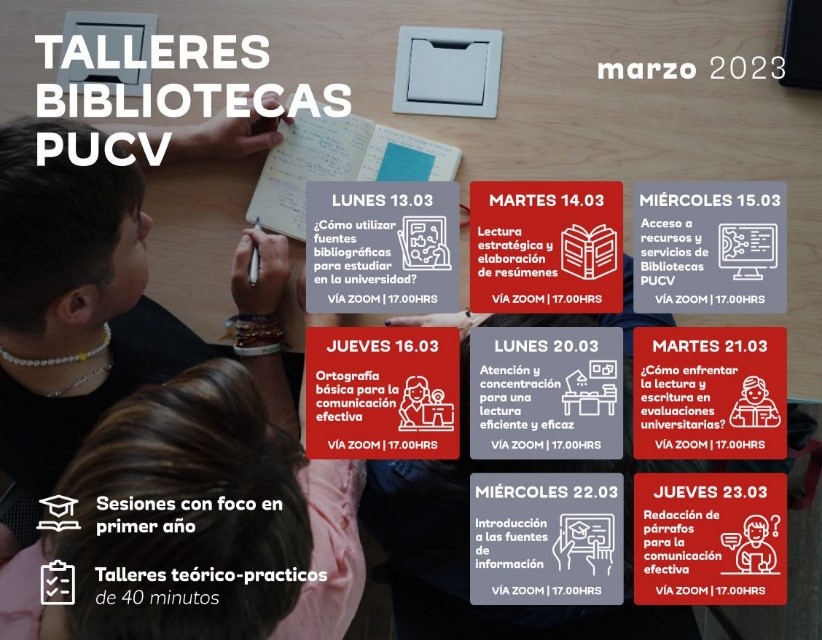 TALLERES BIBLIOTECAS PUCV

marzo 2023

LUNES 13.03

¿Cómo utilizar fuentes bibliográficas para estudiar en la universidad?

VÍA ZOOM | 17.00HRS

MARTES 14.03

Lectura estratégica y elaboración de resúmenes

VÍA ZOOM | 17.00HRS

MIÉRCOLES 15.03

Acceso a recursos y servicios de Bibliotecas PUCV

VÍA ZOOM | 17.00HRS

JUEVES 16.03

Ortografía básica para la comunicación efectiva

VÍA ZOOM | 17.00HRS

LUNES 20.03

Atención y concentración para una lectura eficiente y eficaz

VÍA ZOOM | 17.00HRS

MARTES 21.03

¿Cómo enfrentar la lectura y escritura en evaluaciones universitarias?

VÍA ZOOM | 17.00HRS

MIÉRCOLES 22.03

Introducción a las fuentes de información

VÍA ZOOM | 17.00HRS

JUEVES 23.03

Redacción de párrafos para la comunicación efectiva

VÍA ZOOM | 17.00HRS

Sesiones con foco en primer año

Talleres teórico-practicos de 40 minutos